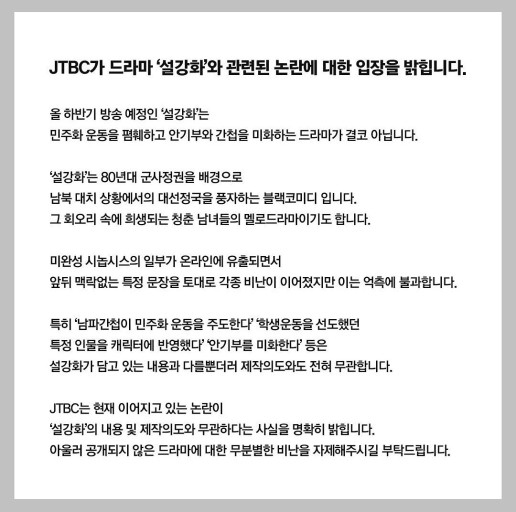 JTBC가 드라마 '설강화'와 관련된 논란에 대한 입장을 밝힙니다.

올 하반기 방송 예정인 '설강화'는
민주화 운동을 폄훼하고 안기부와 간첩을 미화하는 드라마가 결코 아닙니다.

'설강화'는 80년대 군사정권을 배경으로
남북 대치 상황에서의 대선정국을 풍자하는 블랙코미디 입니다.
그 회오리 속에 희생되는 청춘 남녀들의 멜로드라마이기도 합니다.

미완성 시놉시스의 일부가 온라인에 유출되면서
앞뒤 맥락없는 특정 문장을 토대로 각종 비난이 이어졌지만 이는 억측에 불과합니다.

특히 '남파간첩이 민주화 운동을 주도한다' '학생운동을 선도했던
특정 인물을 캐릭터에 반영했다' '안기부를 미화한다' 등은
설강화가 담고 있는 내용과 다를뿐더러 제작의도와도 전혀 무관합니다.

JTBC는 현재 이어지고 있는 논란이
'설강화'의 내용 및 제작의도와 무관하다는 사실을 명확히 밝힙니다.
아울러 공개되지 않은 드라마에 대한 무분별한 비난을 자제해주시길 부탁드립니다.